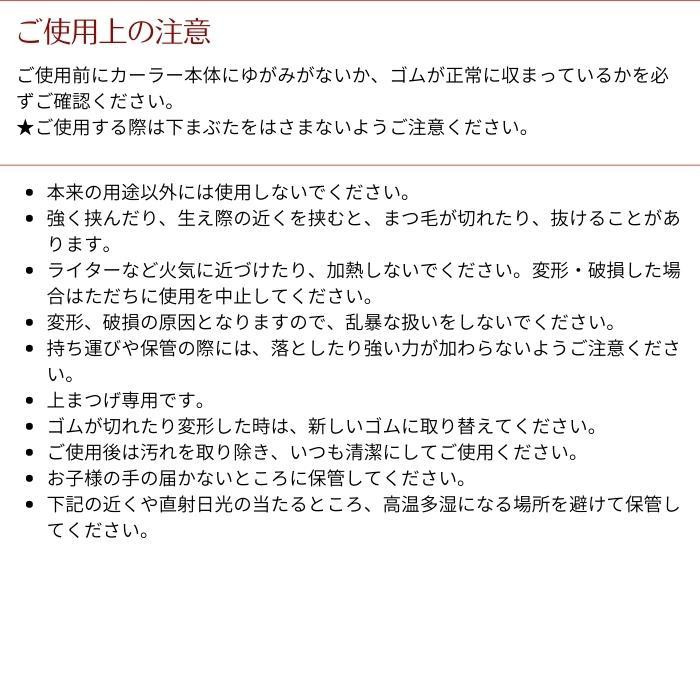 ご使用上の注意

ご使用前にカーラー本体にゆがみがないか、ゴムが正常に収まっているかを必ずご確認ください。
★ご使用する際は下まぶたをはさまないようご注意ください。

- 本来の用途以外には使用しないでください。
- 強く挟んだり、生え際の近くを挟むと、まつ毛が切れたり、抜けることがあります。
- ライターなど火気に近づけたり、加熱しないでください。変形・破損した場合はただちに使用を中止してください。
- 変形、破損の原因となりますので、乱暴な扱いをしないでください。
- 持ち運びや保管の際には、落としたり強い力が加わらないようご注意ください。
- 上まつげ専用です。
- ゴムが切れたり変形した時は、新しいゴムに取り替えてください。
- ご使用後は汚れを取り除き、いつも清潔にしてご使用ください。
- お子様の手の届かないところに保管してください。
- 下記の近くや直射日光の当たるところ、高温多湿になる場所を避けて保管してください。